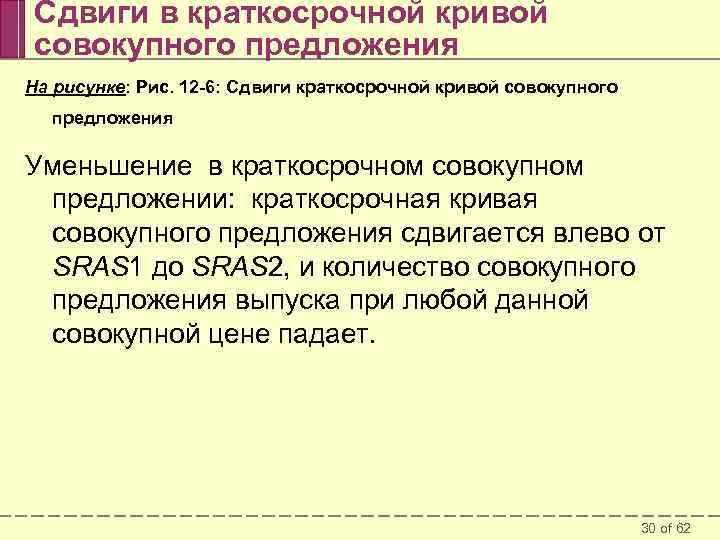 Сдвиги в краткосрочной кривой совокупного предложения

На рисунке: Рис. 12-6: Сдвиги краткосрочной кривой совокупного предложения

Уменьшение в краткосрочном совокупном предложении: краткосрочная кривая совокупного предложения сдвигается влево от SRAS1 до SRAS2, и количество совокупного предложения выпуска при любой данной совокупной цене падает.

30 of 62